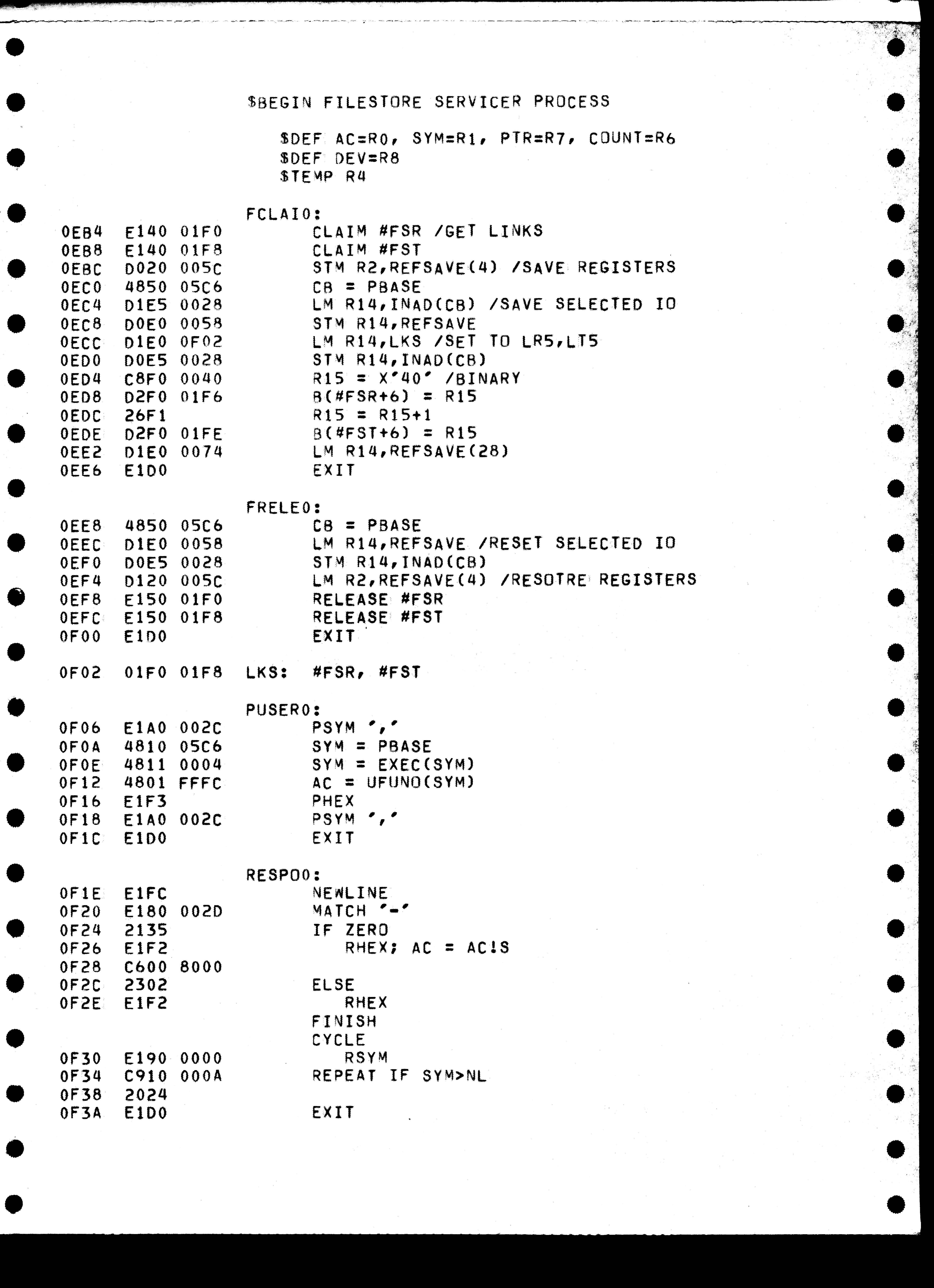 $BEGIN FILESTORE SERVICER PROCESS

$DEF AC=R0, SYM=R1, PTR=R7, COUNT=R6
$DEF DEV=R8
$TEMP R4

FCLAI0:
0EB4 E140 01F0 CLAIM #FSR /GET LINKS
0EB8 E140 01F8 CLAIM #FST
0EBC D020 005C STM R2,REFSAVE(4) /SAVE REGISTERS
0EC0 4850 05C6 CB = PBASE
0EC4 D1E5 0028 LM R14,INAD(CB) /SAVE SELECTED IO
0EC8 D0E0 0058 STM R14,REFSAVE
0ECC D1E0 0F02 LM R14,LKS /SET TO LR5,LT5
0ED0 D0E5 0028 STM R14,INAD(CB)
0ED4 C8F0 0040 R15 = X'40' /BINARY
0ED8 D2F0 01F6 B(#FSR+6) = R15
0EDC 26F1 R15 = R15+1
0EDE D2F0 01FE B(#FST+6) = R15
0EE2 D1E0 0074 LM R14,REFSAVE(28)
0EE6 E1D0 EXIT

FRELE0:
0EE8 4850 05C6 CB = PBASE
0EEC D1E0 0058 LM R14,REFSAVE /RESET SELECTED IO
0EF0 D0E5 0028 STM R14,INAD(CB)
0EF4 D120 005C LM R2,REFSAVE(4) /RESOTRE REGISTERS
0EF8 E150 01F0 RELEASE #FSR
0EFC E150 01F8 RELEASE #FST
0F00 E1D0 EXIT

0F02 01F0 01F8 LKS: #FSR, #FST

PUSER0:
0F06 E1A0 002C PSYM ','
0F0A 4810 05C6 SYM = PBASE
0F0E 4811 0004 SYM = EXEC(SYM)
0F12 4801 FFFC AC = UFUNO(SYM)
0F16 E1F3 PHEX
0F18 E1A0 002C PSYM ','
0F1C E1D0 EXIT

RESPO0:
0F1E E1FC NEWLINE
0F20 E180 002D MATCH '-'
0F24 2135 IF ZERO
0F26 E1F2 RHEX; AC = AC!S
0F28 C600 8000
0F2C 2302 ELSE
0F2E E1F2 RHEX
FINISH
CYCLE
0F30 E190 0000 RSYM
0F34 C910 000A REPEAT IF SYM>NL
0F38 2024
0F3A E1D0 EXIT